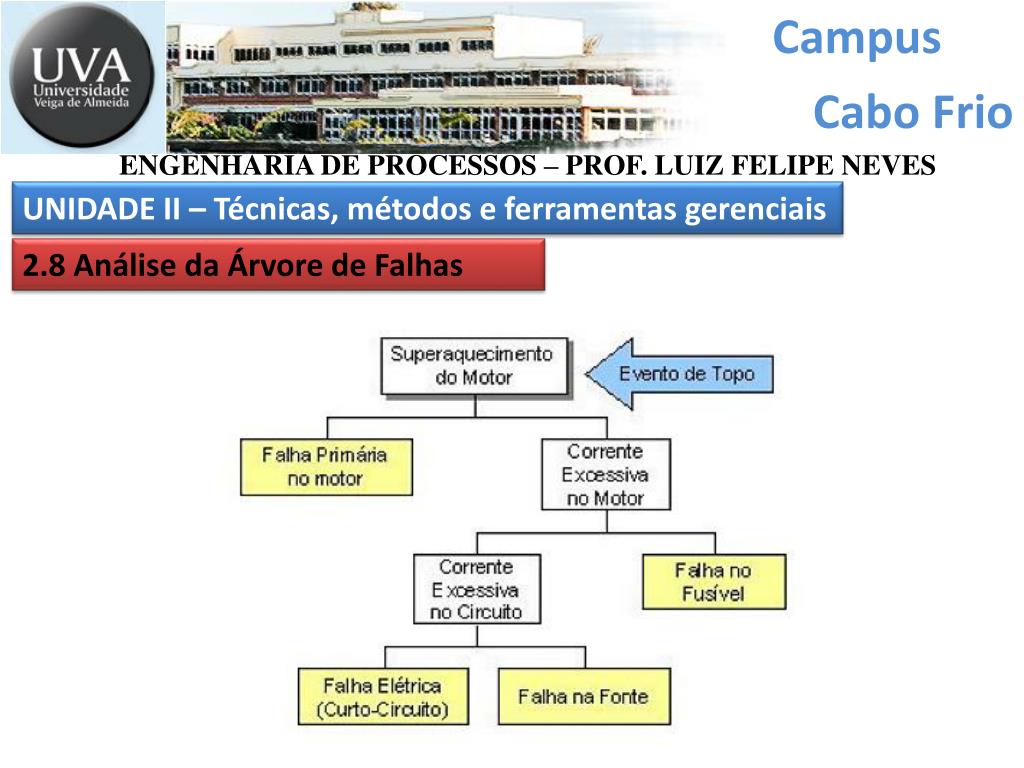 UVA Universidade Veiga de Almeida

Campus

Cabo Frio

ENGENHARIA DE PROCESSOS – PROF. LUIZ FELIPE NEVES

UNIDADE II – Técnicas, métodos e ferramentas gerenciais

2.8 Análise da Árvore de Falhas

Superaquecimento do Motor

Evento de Topo

Falha Primária no motor

Corrente Excessiva no Motor

Corrente Excessiva no Circuito

Falha no Fusível

Falha Elétrica (Curto-Circuito)

Falha na Fonte